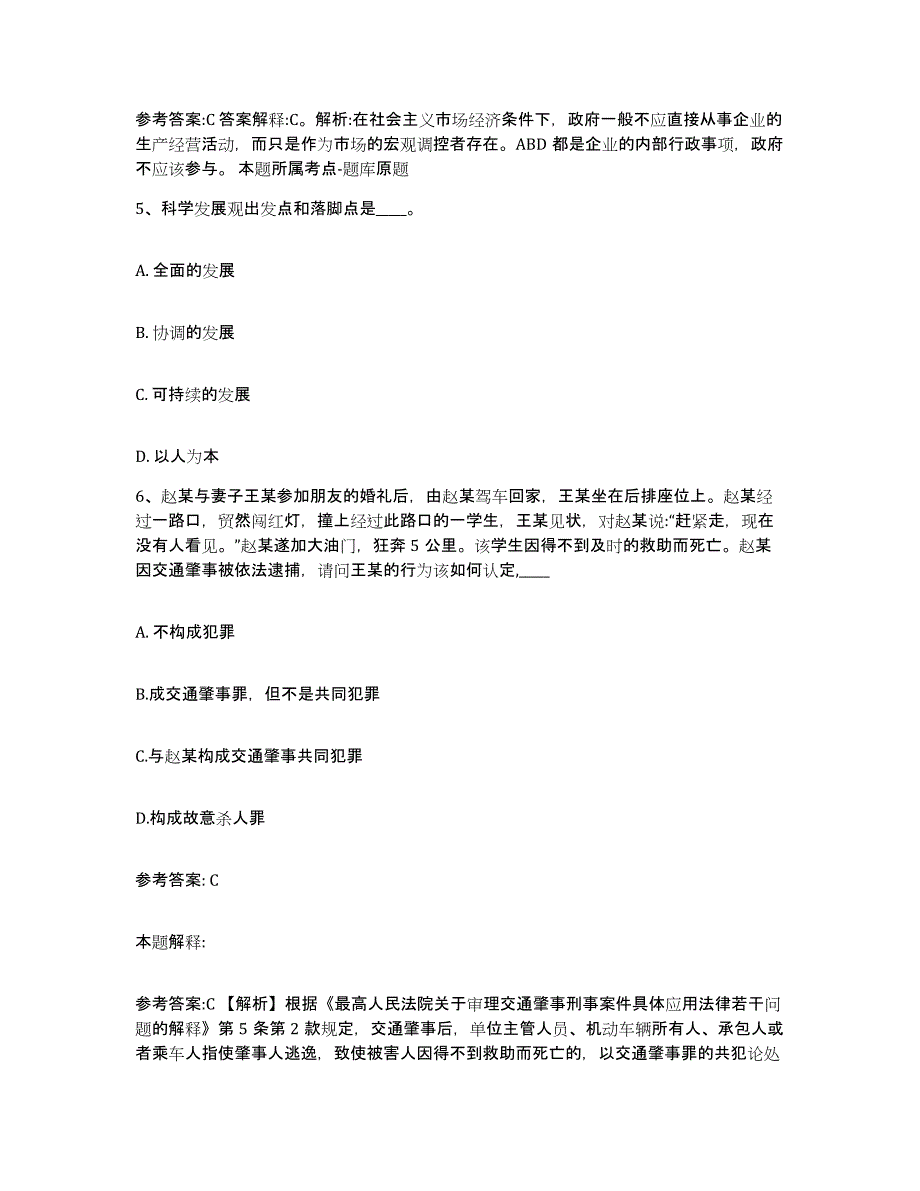 参考答案:C 答案解释:C。解析:在社会主义市场经济条件下，政府一般不应直接从事企业的生产经营活动，而只是作为市场的宏观调控者存在。ABD 都是企业的内部行政事项，政府不应该参与。 本题所属考点-题库原题

5、科学发展观出发点和落脚点是____。

A. 全面的发展

B. 协调的发展

C. 可持续的发展

D. 以人为本

6、赵某与妻子王某参加朋友的婚礼后，由赵某驾车回家，王某坐在后排座位上。赵某经过一路口，贸然闯红灯，撞上经过此路口的一学生，王某见状，对赵某说:“赶紧走，现在没有人看见。”赵某遂加大油门，狂奔 5 公里。该学生因得不到及时的救助而死亡。赵某因交通肇事被依法逮捕，请问王某的行为该如何认定,____

A. 不构成犯罪

B.成交通肇事罪，但不是共同犯罪

C.与赵某构成交通肇事共同犯罪

D.构成故意杀人罪

参考答案: C

本题解释:

参考答案:C 【解析】根据《最高人民法院关于审理交通肇事刑事案件具体应用法律若干问题的解释》第 5 条第 2 款规定，交通肇事后，单位主管人员、机动车辆所有人、承包人或者乘车人指使肇事人逃逸，致使被害人因得不到救助而死亡的，以交通肇事罪的共犯论处